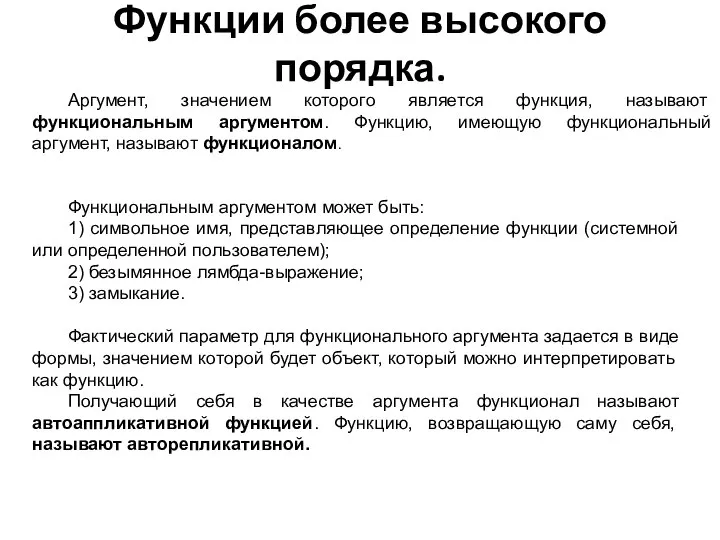 Функции более высокого порядка.

Аргумент, значением которого является функция, называют функциональным аргументом. Функцию, имеющую функциональный аргумент, называют функционалом.

Функциональным аргументом может быть:
1) символьное имя, представляющее определение функции (системной или определенной пользователем);
2) безымянное лямбда-выражение;
3) замыкание.

Фактический параметр для функционального аргумента задается в виде формы, значением которой будет объект, который можно интерпретировать как функцию.

Получающий себя в качестве аргумента функционал называют автоаппликативной функцией. Функцию, возвращающую саму себя, называют авторепликативной.